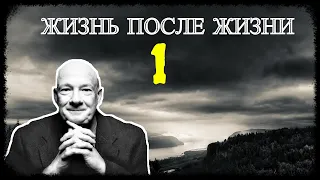 ЖИЗНЬ ПОСЛЕ ЖИЗНИ

1